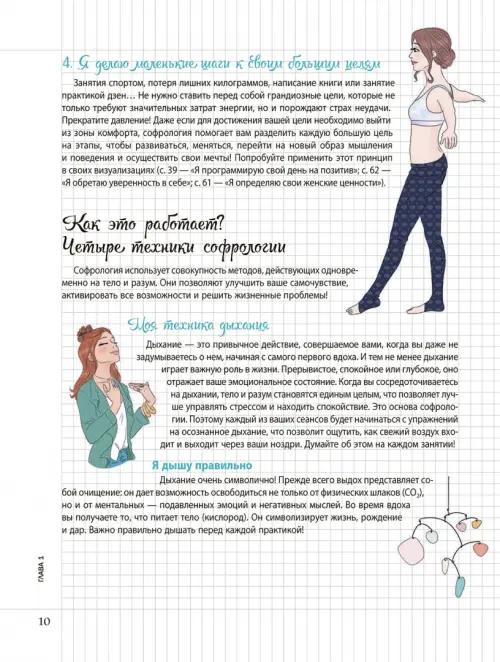 4. Я делаю маленькие шаги к своим большим целям

Занятия спортом, потеря лишних килограммов, написание книги или занятие практикой дзен… Не нужно ставить перед собой грандиозные цели, которые не только требуют значительных затрат энергии, но и порождают страх неудачи. Прекратите давление! Даже если для достижения вашей цели необходимо выйти из зоны комфорта, софрология помогает вам разделить каждую большую цель на этапы, чтобы развиваться, меняться, перейти на новый образ мышления и поведения и осуществить свои мечты! Попробуйте применить этот принцип в своих визуализациях (с. 39 — «Я программирую свой день на позитив»; с. 62 — «Я обретаю уверенность в себе»; с. 61 — «Я определяю свои женские ценности»).

Как это работает? Четыре техники софрологии

Софрология использует совокупность методов, действующих одновременно на тело и разум. Они позволяют улучшить ваше самочувствие, активировать все возможности и решить жизненные проблемы!

Моя техника дыхания

Дыхание — это привычное действие, совершаемое вами, когда вы даже не задумываетесь о нем, начиная с самого первого вдоха. И тем не менее дыхание играет важную роль в жизни. Прерывистое, спокойное или глубокое, оно отражает ваше эмоциональное состояние. Когда вы сосредоточиваетесь на дыхании, тело и разум становятся единым целым, что позволяет лучше управлять стрессом и находить спокойствие. Это основа софрологии. Поэтому каждый из ваших сеансов будет начинаться с упражнений на осознанное дыхание, что позволит ощутить, как свежий воздух входит и выходит через ваши ноздри. Думайте об этом на каждом занятии!

Я дышу правильно

Дыхание очень символично! Прежде всего выдох представляет собой очищение: он дает возможность освободиться не только от физических шлаков ($CO_2$), но и от ментальных — подавленных эмоций и негативных мыслей. Во время вдоха вы получаете то, что питает тело (кислород). Он символизирует жизнь, рождение и дар. Важно правильно дышать перед каждой практикой!

ГЛАВА 1

10